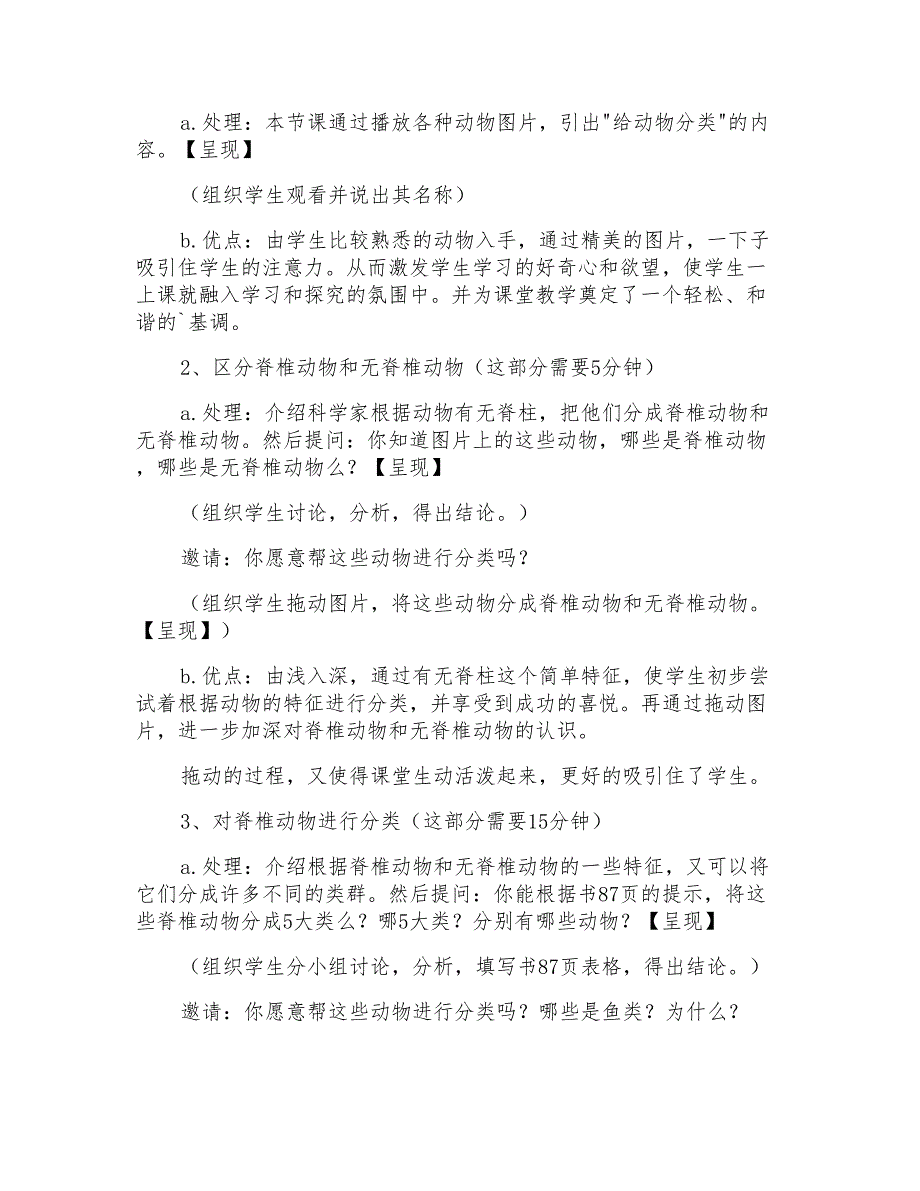 a.处理：本节课通过播放各种动物图片，引出"给动物分类"的内容。【呈现】

（组织学生观看并说出其名称）

b.优点：由学生比较熟悉的动物入手，通过精美的图片，一下子吸引住学生的注意力。从而激发学生学习的好奇心和欲望，使学生一上课就融入学习和探究的氛围中。并为课堂教学奠定了一个轻松、和谐的`基调。

2、区分脊椎动物和无脊椎动物（这部分需要5分钟）

a.处理：介绍科学家根据动物有无脊柱，把他们分成脊椎动物和无脊椎动物。然后提问：你知道图片上的这些动物，哪些是脊椎动物，哪些是无脊椎动物么？【呈现】

（组织学生讨论，分析，得出结论。）

邀请：你愿意帮这些动物进行分类吗？

（组织学生拖动图片，将这些动物分成脊椎动物和无脊椎动物。【呈现】）

b.优点：由浅入深，通过有无脊柱这个简单特征，使学生初步尝试着根据动物的特征进行分类，并享受到成功的喜悦。再通过拖动图片，进一步加深对脊椎动物和无脊椎动物的认识。

拖动的过程，又使得课堂生动活泼起来，更好的吸引住了学生。

3、对脊椎动物进行分类（这部分需要15分钟）

a.处理：介绍根据脊椎动物和无脊椎动物的一些特征，又可以将它们分成许多不同的类群。然后提问：你能根据书87页的提示，将这些脊椎动物分成5大类么？哪5大类？分别有哪些动物？【呈现】

（组织学生分小组讨论，分析，填写书87页表格，得出结论。）

邀请：你愿意帮这些动物进行分类吗？哪些是鱼类？为什么？